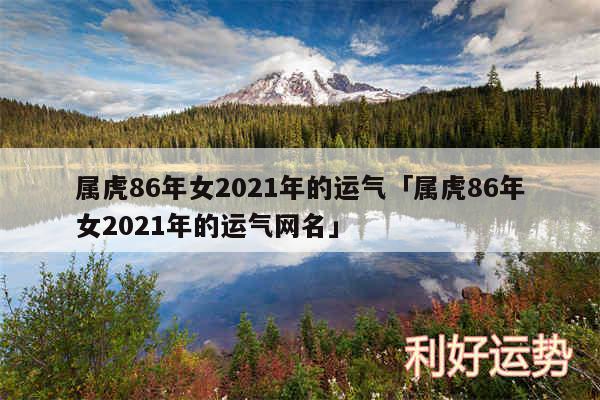 属虎86年女2021年的运气「属虎86年女2021年的运气网名」

利好运势